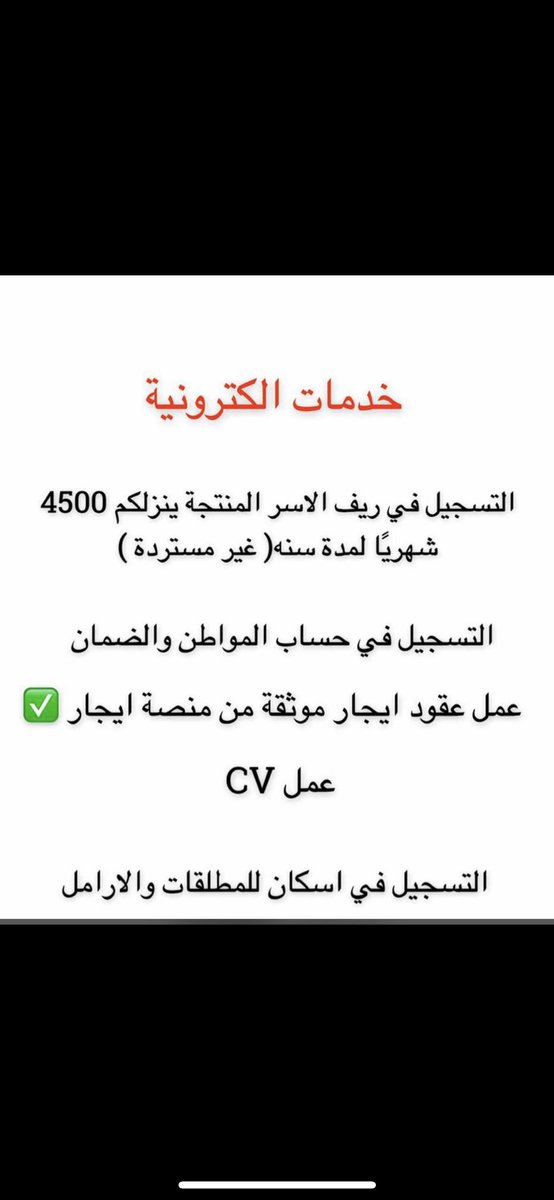 خدمات الكترونية

التسجيل في ريف الاسر المنتجة ينزلكم 4500 شهريًا لمدة سنه( غير مستردة )

التسجيل في حساب المواطن والضمان

عمل عقود ايجار موثقة من منصة ايجار ✅

عمل CV

التسجيل في اسكان للمطلقات والارامل